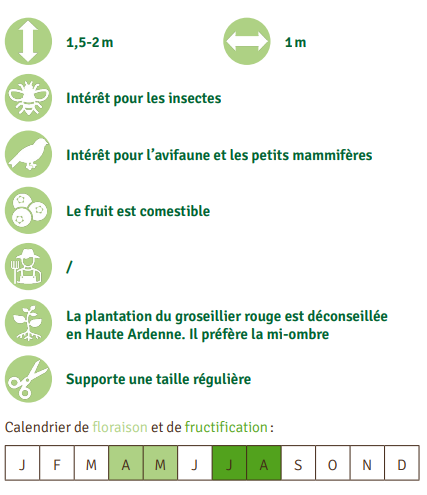 1,5-2 m

1 m

Intérêt pour les insectes

Intérêt pour l’avifaune et les petits mammifères

Le fruit est comestible

/

La plantation du groseillier rouge est déconseillée en Haute Ardenne. Il préfère la mi-ombre

Supporte une taille régulière

Calendrier de floraison et de fructification :

| J | F | M | A | M | J | J | A | S | O | N | D |
|---|---|---|---|---|---|---|---|---|---|---|---|